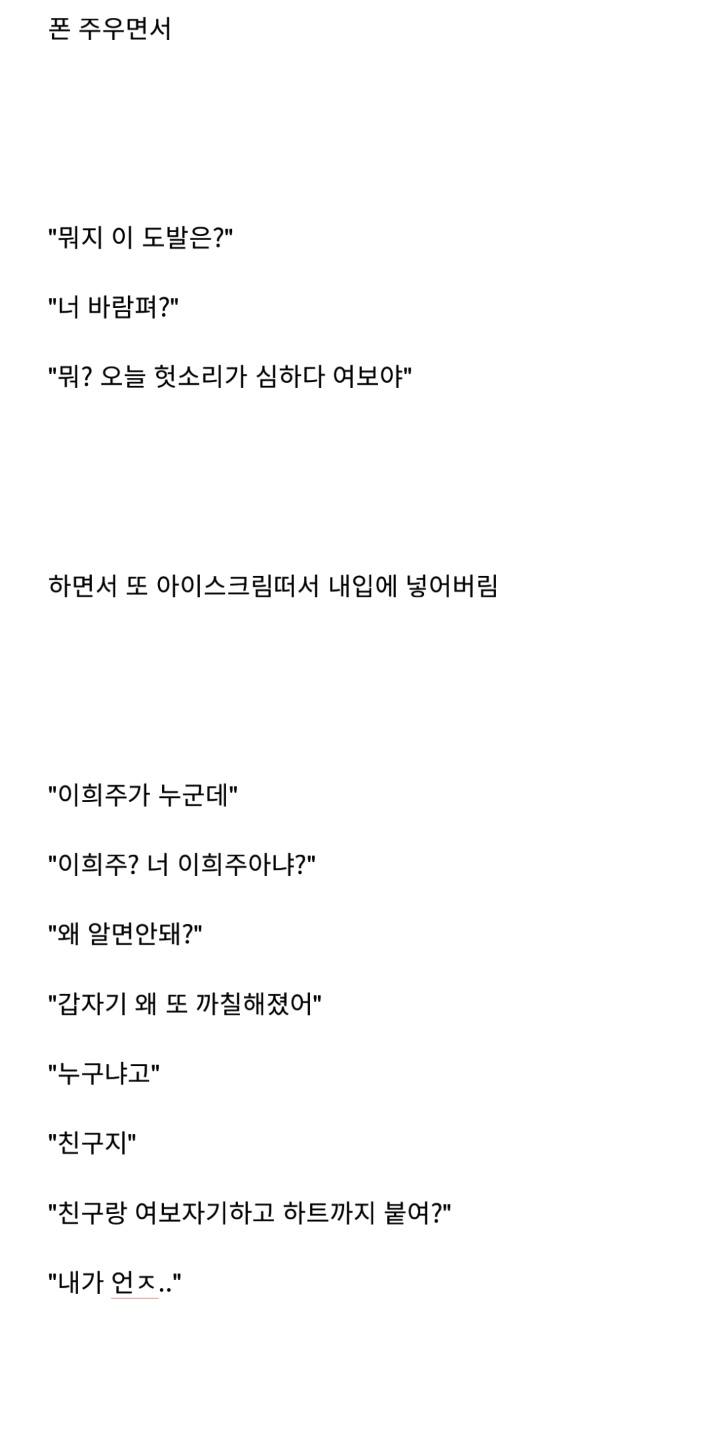 폰 주우면서

"뭐지 이 도발은?"

"너 바람펴?"

"뭐? 오늘 헛소리가 심하다 여보야"

하면서 또 아이스크림떠서 내입에 넣어버림

"이희주가 누군데"

"이희주? 너 이희주아냐?"

"왜 알면안돼?"

"갑자기 왜 또 까칠해졌어"

"누구냐고"

"친구지"

"친구랑 여보자기하고 하트까지 붙여?"

"내가 언ㅈ.."